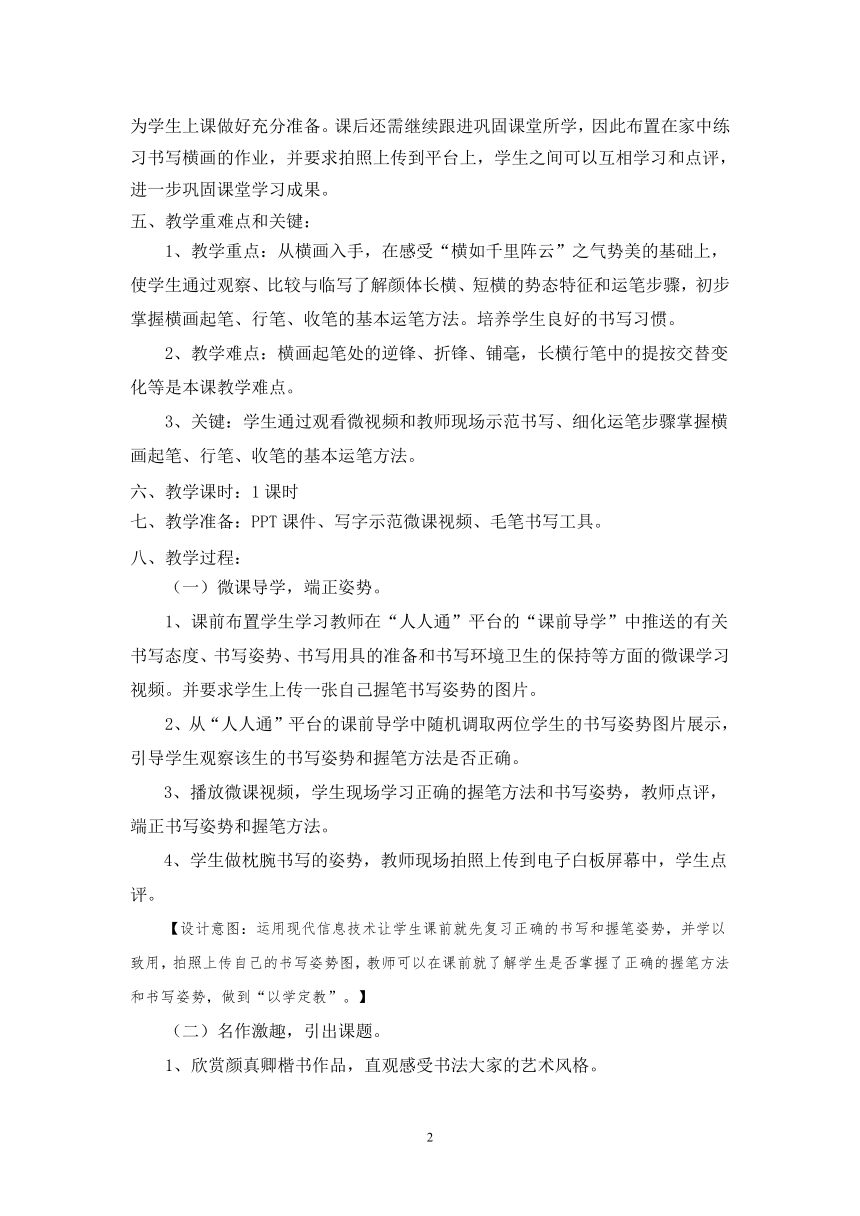 为学生上课做好充分准备。课后还需继续跟进巩固课堂所学，因此布置在家中练习书写横画的作业，并要求拍照上传到平台上，学生之间可以互相学习和点评，进一步巩固课堂学习成果。

五、教学重难点和关键：

1、教学重点：从横画入手，在感受“横如千里阵云”之气势美的基础上，使学生通过观察、比较与临写了解颜体长横、短横的势态特征和运笔步骤，初步掌握横画起笔、行笔、收笔的基本运笔方法。培养学生良好的书写习惯。

2、教学难点：横画起笔处的逆锋、折锋、铺毫，长横行笔中的提按交替变化等是本课教学难点。

3、关键：学生通过观看微视频和教师现场示范书写、细化运笔步骤掌握横画起笔、行笔、收笔的基本运笔方法。

六、教学课时：1 课时

七、教学准备：PPT 课件、写字示范微课视频、毛笔书写工具。

八、教学过程：

（一）微课导学，端正姿势。

1、课前布置学生学习教师在“人人通”平台的“课前导学”中推送的有关书写态度、书写姿势、书写用具的准备和书写环境卫生的保持等方面的微课学习视频。并要求学生上传一张自己握笔书写姿势的图片。

2、从“人人通”平台的课前导学中随机调取两位学生的书写姿势图片展示，引导学生观察该生的书写姿势和握笔方法是否正确。

3、播放微课视频，学生现场学习正确的握笔方法和书写姿势，教师点评，端正书写姿势和握笔方法。

4、学生做枕腕书写的姿势，教师现场拍照上传到电子白板屏幕中，学生点评。

【设计意图：运用现代信息技术让学生课前就先复习正确的书写和握笔姿势，并学以致用，拍照上传自己的书写姿势图，教师可以在课前就了解学生是否掌握了正确的握笔方法和书写姿势，做到“以学定教”。】

（二）名作激趣，引出课题。

1、欣赏颜真卿楷书作品，直观感受书法大家的艺术风格。

2